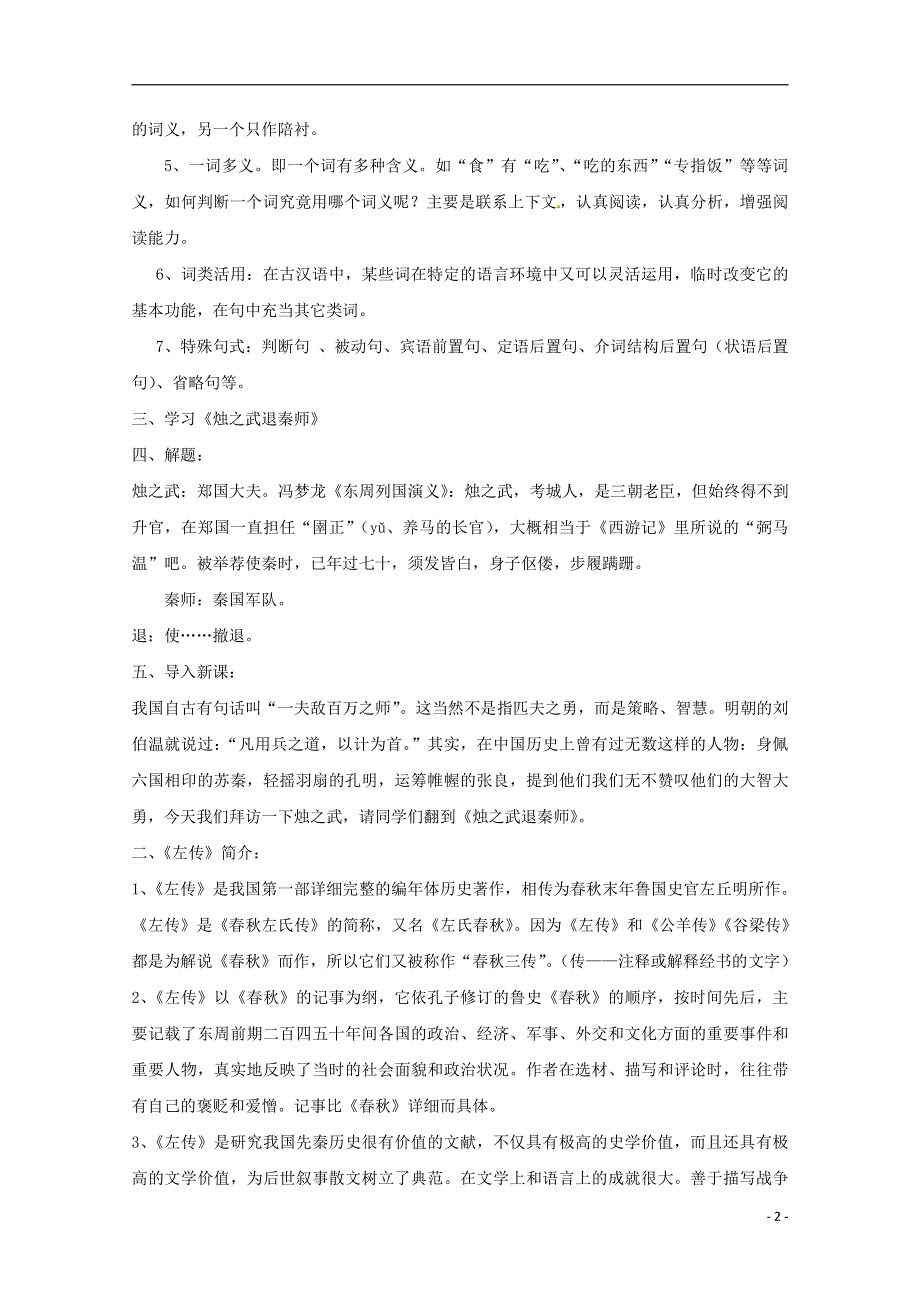 的词义，另一个只作陪衬。

5、一词多义。即一个词有多种含义。如“食”有“吃”、“吃的东西”“专指饭”等等词义，如何判断一个词究竟用哪个词义呢？主要是联系上下文，认真阅读，认真分析，增强阅读能力。

6、词类活用：在古汉语中，某些词在特定的语言环境中又可以灵活运用，临时改变它的基本功能，在句中充当其它类词。

7、特殊句式：判断句 、被动句、宾语前置句、定语后置句、介词结构后置句（状语后置句)、省略句等。

三、学习《烛之武退秦师》

四、解题：

烛之武：郑国大夫。冯梦龙《东周列国演义》：烛之武，考城人，是三朝老臣，但始终得不到升官，在郑国一直担任“圉正”（yǔ、养马的长官），大概相当于《西游记》里所说的“弼马温”吧。被举荐使秦时，已年过七十，须发皆白，身子伛偻，步履蹒跚。

秦师：秦国军队。

退：使……撤退。

五、导入新课：

我国自古有句话叫“一夫敌百万之师”。这当然不是指匹夫之勇，而是策略、智慧。明朝的刘伯温就说过：“凡用兵之道，以计为首。”其实，在中国历史上曾有过无数这样的人物：身佩六国相印的苏秦，轻摇羽扇的孔明，运筹帷幄的张良，提到他们我们无不赞叹他们的大智大勇，今天我们拜访一下烛之武，请同学们翻到《烛之武退秦师》。

二、《左传》简介：

1、《左传》是我国第一部详细完整的编年体历史著作，相传为春秋末年鲁国史官左丘明所作。《左传》是《春秋左氏传》的简称，又名《左氏春秋》。因为《左传》和《公羊传》《谷梁传》都是为解说《春秋》而作，所以它们又被称作“春秋三传”。(传——注释或解释经书的文字)

2、《左传》以《春秋》的记事为纲，它依孔子修订的鲁史《春秋》的顺序，按时间先后，主要记载了东周前期二百四五十年间各国的政治、经济、军事、外交和文化方面的重要事件和重要人物，真实地反映了当时的社会面貌和政治状况。作者在选材、描写和评论时，往往带有自己的褒贬和爱憎。记事比《春秋》详细而具体。

3、《左传》是研究我国先秦历史很有价值的文献，不仅具有极高的史学价值，而且还具有极高的文学价值，为后世叙事散文树立了典范。在文学上和语言上的成就很大。善于描写战争

- 2 -